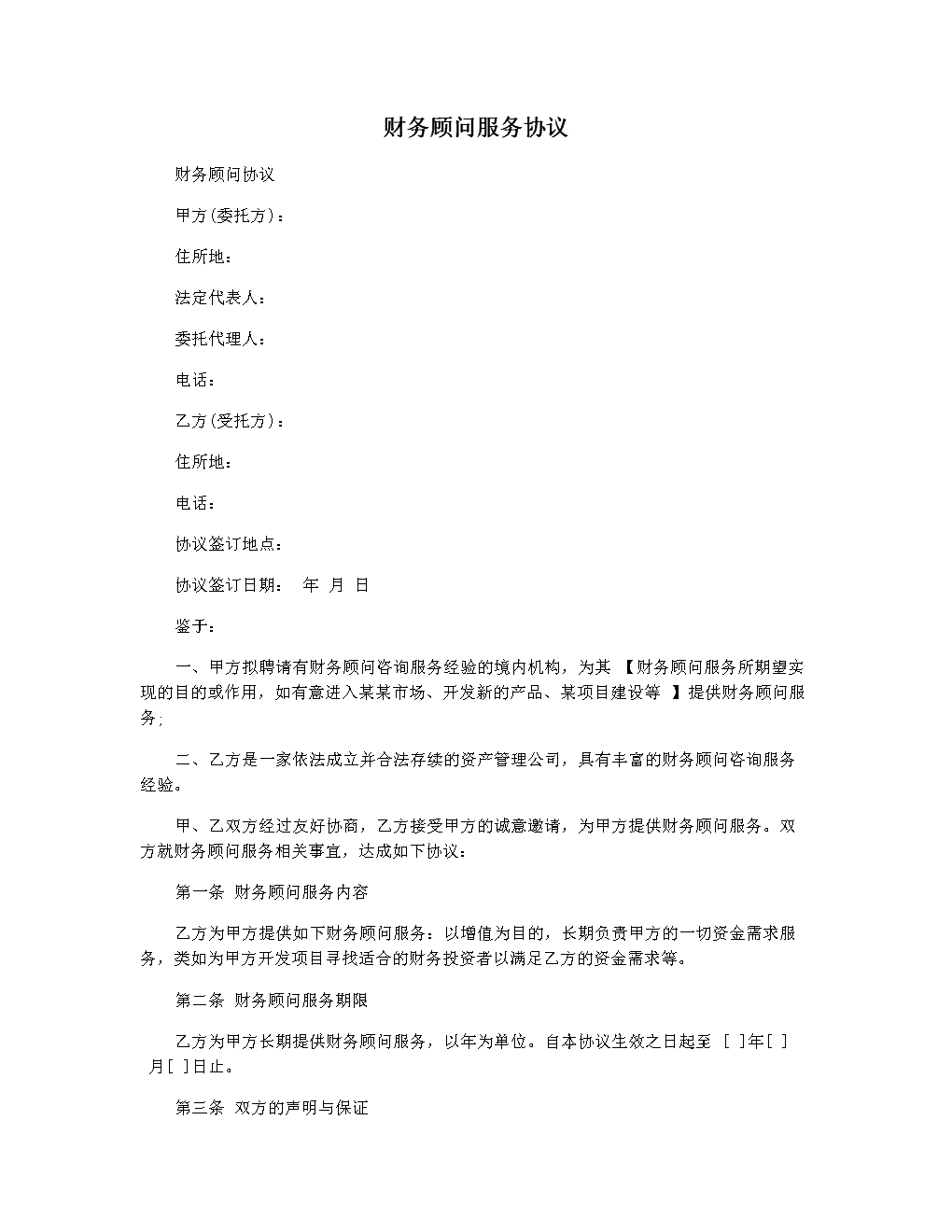 财务顾问服务协议

财务顾问协议

甲方(委托方)：

住所地：

法定代表人：

委托代理人：

电话：

乙方(受托方)：

住所地：

电话：

协议签订地点：

协议签订日期： 年 月 日

鉴于：

一、甲方拟聘请有财务顾问咨询服务经验的境内机构，为其 【财务顾问服务所期望实现的目的或作用，如有意进入某某市场、开发新的产品、某项目建设等 】提供财务顾问服务;

二、乙方是一家依法成立并合法存续的资产管理公司，具有丰富的财务顾问咨询服务经验。

甲、乙双方经过友好协商，乙方接受甲方的诚意邀请，为甲方提供财务顾问服务。双方就财务顾问服务相关事宜，达成如下协议：

第一条 财务顾问服务内容

乙方为甲方提供如下财务顾问服务：以增值为目的，长期负责甲方的一切资金需求服务，类如为甲方开发项目寻找适合的财务投资者以满足乙方的资金需求等。

第二条 财务顾问服务期限

乙方为甲方长期提供财务顾问服务，以年为单位。自本协议生效之日起至 [ ]年[ ]月[ ]日止。

第三条 双方的声明与保证